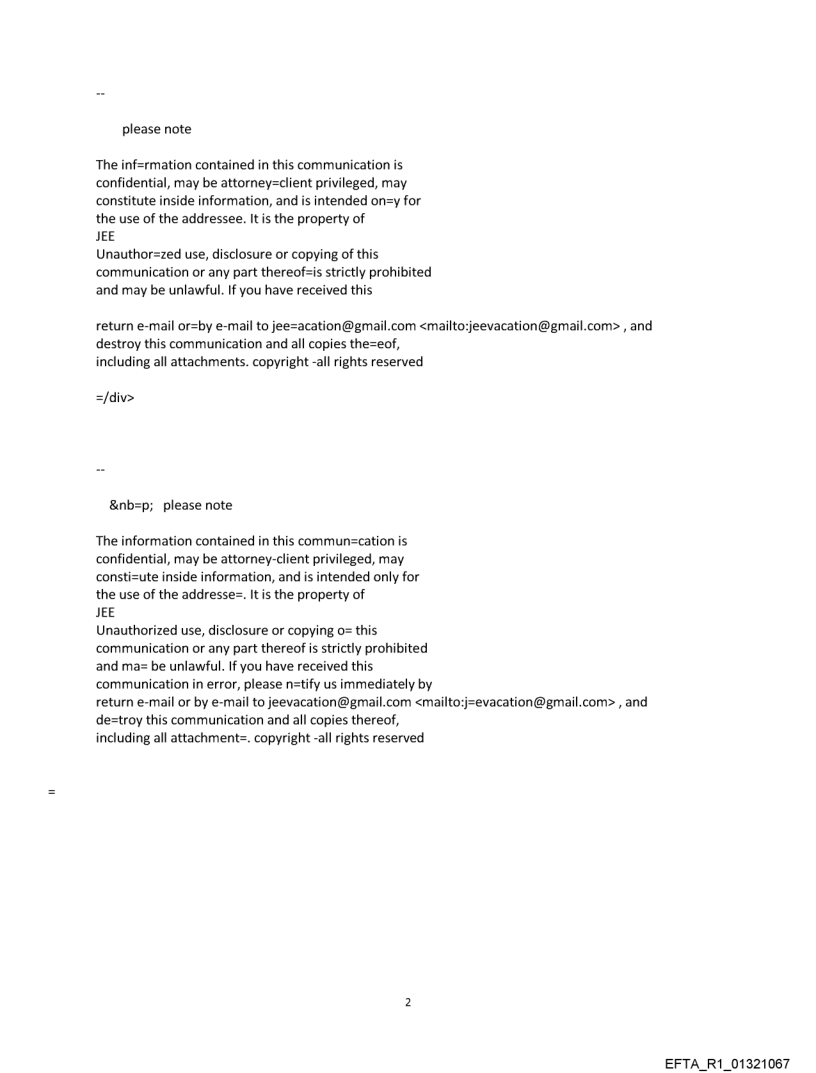 --

please note

The inf=rmation contained in this communication is confidential, may be attorney=client privileged, may constitute inside information, and is intended on=y for the use of the addressee. It is the property of JEE
Unauthor=zed use, disclosure or copying of this communication or any part thereof=is strictly prohibited and may be unlawful. If you have received this

return e-mail or=by e-mail to jee=acation@gmail.com <mailto:jeevacation@gmail.com> , and destroy this communication and all copies the=eof, including all attachments. copyright -all rights reserved

=/div>

--

&nb=p; please note

The information contained in this commun=cation is confidential, may be attorney-client privileged, may consti=ute inside information, and is intended only for the use of the addresse=. It is the property of JEE
Unauthorized use, disclosure or copying o= this communication or any part thereof is strictly prohibited and ma= be unlawful. If you have received this communication in error, please n=tify us immediately by return e-mail or by e-mail to jeevacation@gmail.com <mailto:j=evacation@gmail.com> , and de=troy this communication and all copies thereof, including all attachment=. copyright -all rights reserved

=

2

EFTA_R1_01321067